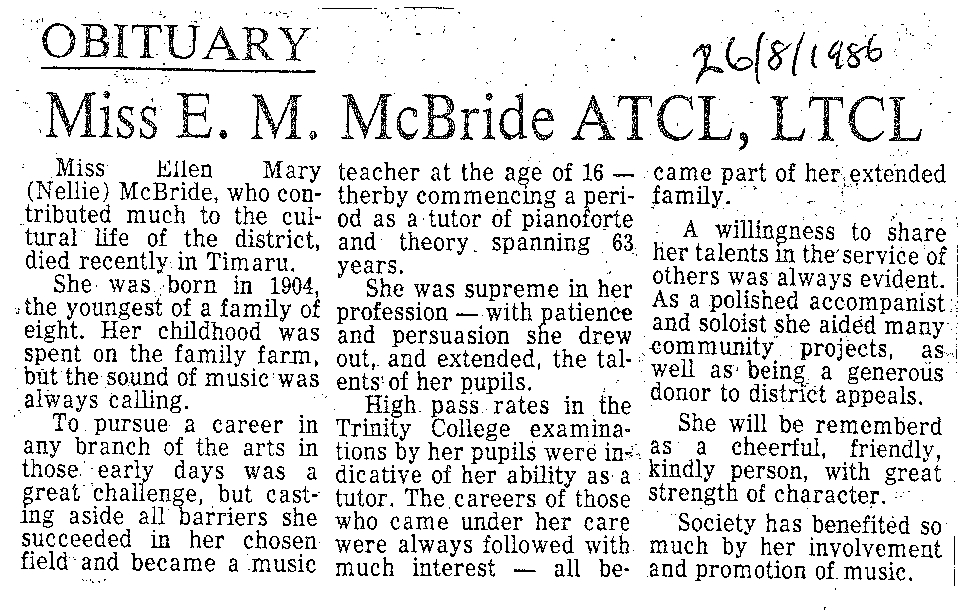 OBITUARY

26/8/1986

Miss E. M. McBride ATCL, LTCL

Miss Ellen Mary (Nellie) McBride, who contributed much to the cultural life of the district, died recently in Timaru.

She was born in 1904, the youngest of a family of eight. Her childhood was spent on the family farm, but the sound of music was always calling.

To pursue a career in any branch of the arts in those early days was a great challenge, but casting aside all barriers she succeeded in her chosen field and became a music teacher at the age of 16 — therby commencing a period as a tutor of pianoforte and theory spanning 63 years.

She was supreme in her profession — with patience and persuasion she drew out, and extended, the talents of her pupils.

High pass rates in the Trinity College examinations by her pupils were indicative of her ability as a tutor. The careers of those who came under her care were always followed with much interest — all became part of her extended family.

A willingness to share her talents in the service of others was always evident. As a polished accompanist and soloist she aided many community projects, as well as being a generous donor to district appeals.

She will be rememberd as a cheerful, friendly, kindly person, with great strength of character.

Society has benefited so much by her involvement and promotion of music.